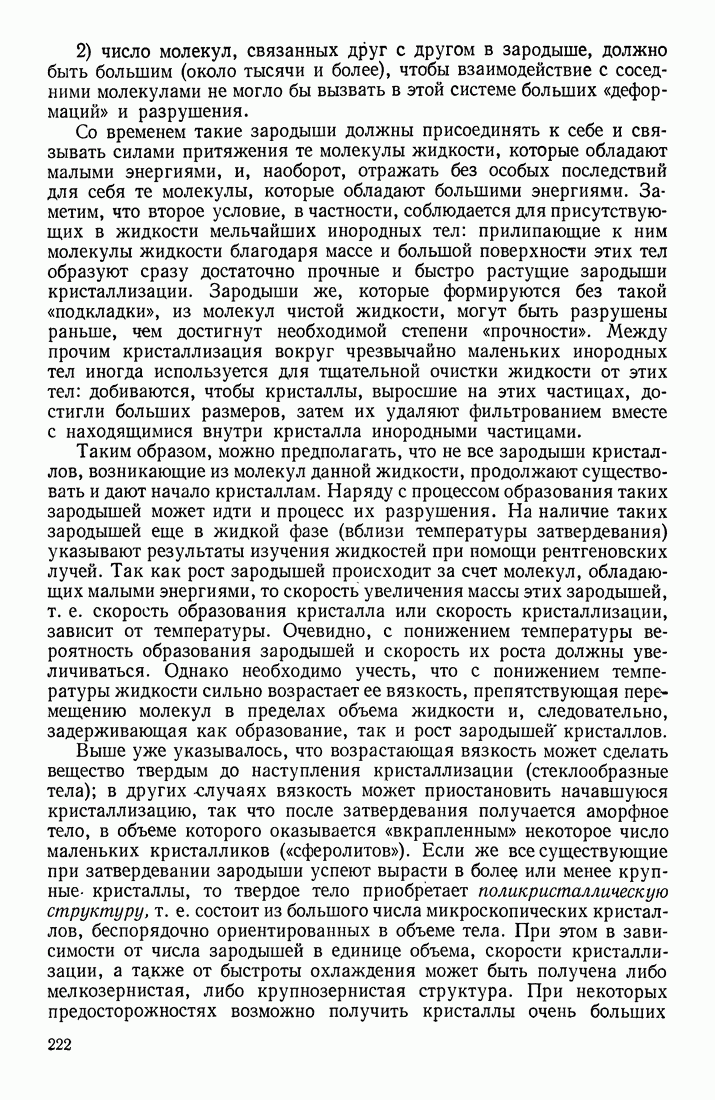 2) число молекул, связанных друг с другом в зародыше, должно быть большим (около тысячи и более), чтобы взаимодействие с соседними молекулами не могло бы вызвать в этой системе больших «деформаций» и разрушения.

Со временем такие зародыши должны присоединять к себе и связывать силами притяжения те молекулы жидкости, которые обладают малыми энергиями, и, наоборот, отражать без особых последствий для себя те молекулы, которые обладают большими энергиями. Заметим, что второе условие, в частности, соблюдается для присутствующих в жидкости мельчайших инородных тел: прилипающие к ним молекулы жидкости благодаря массе и большой поверхности этих тел образуют сразу достаточно прочные и быстро растущие зародыши кристаллизации. Зародыши же, которые формируются без такой «подкладки», из молекул чистой жидкости, могут быть разрушены раньше, чем достигнут необходимой степени «прочности». Между прочим кристаллизация вокруг чрезвычайно маленьких инородных тел иногда используется для тщательной очистки жидкости от этих тел: добиваются, чтобы кристаллы, выросшие на этих частицах, достигли больших размеров, затем их удаляют фильтрованием вместе с находящимися внутри кристалла инородными частицами.

Таким образом, можно предполагать, что не все зародыши кристаллов, возникающие из молекул данной жидкости, продолжают существовать и дают начало кристаллам. Наряду с процессом образования таких зародышей может идти и процесс их разрушения. На наличие таких зародышей еще в жидкой фазе (вблизи температуры затвердевания) указывают результаты изучения жидкостей при помощи рентгеновских лучей. Так как рост зародышей происходит за счет молекул, обладающих малыми энергиями, то скорость увеличения массы этих зародышей, т. е. скорость образования кристалла или скорость кристаллизации, зависит от температуры. Очевидно, с понижением температуры вероятность образования зародышей и скорость их роста должны увеличиваться. Однако необходимо учесть, что с понижением температуры жидкости сильно возрастает ее вязкость, препятствующая перемещению молекул в пределах объема жидкости и, следовательно, задерживающая как образование, так и рост зародышей кристаллов.

Выше уже указывалось, что возрастающая вязкость может сделать вещество твердым до наступления кристаллизации (стеклообразные тела); в других случаях вязкость может приостановить начавшуюся кристаллизацию, так что после затвердевания получается аморфное тело, в объеме которого оказывается «вкрапленным» некоторое число маленьких кристалликов («сферолитов»). Если же все существующие при затвердевании зародыши успеют вырасти в более или менее крупные кристаллы, то твердое тело приобретает поликристаллическую структуру, т. е. состоит из большого числа микроскопических кристаллов, беспорядочно ориентированных в объеме тела. При этом в зависимости от числа зародышей в единице объема, скорости кристаллизации, а также от быстроты охлаждения может быть получена либо мелкозернистая, либо крупнозернистая структура. При некоторых предосторожностях возможно получить кристаллы очень больших

222